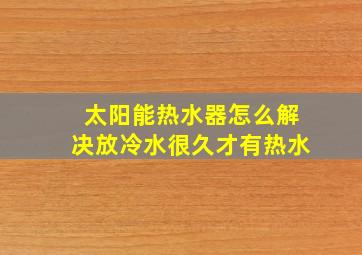 太阳能热水器怎么解决放冷水很久才有热水